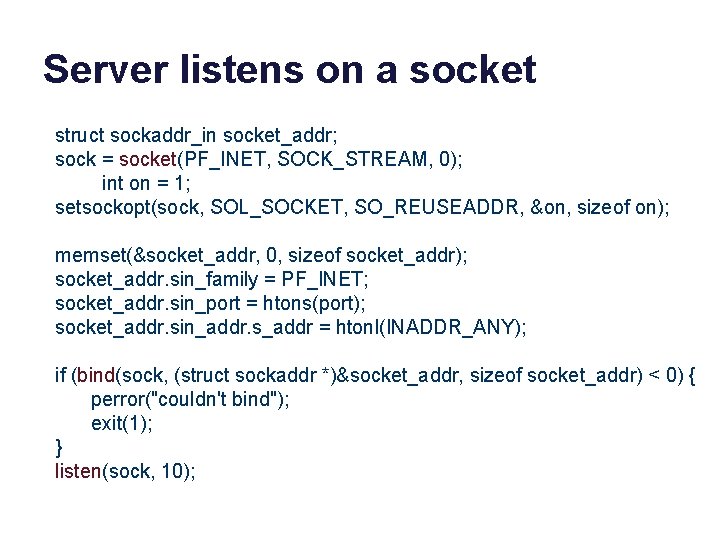 Server listens on a socket

struct sockaddr_in socket_addr;
sock = socket(PF_INET, SOCK_STREAM, 0);
int on = 1;
setsockopt(sock, SOL_SOCKET, SO_REUSEADDR, &on, sizeof on);

memset(&socket_addr, 0, sizeof socket_addr);
socket_addr.sin_family = PF_INET;
socket_addr.sin_port = htons(port);
socket_addr.sin_addr.s_addr = htonl(INADDR_ANY);

if (bind(sock, (struct sockaddr *)&socket_addr, sizeof socket_addr) < 0) {
perror("couldn't bind");
exit(1);
}
listen(sock, 10);